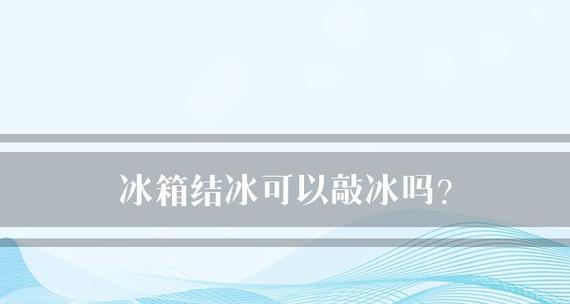 冰箱结冰可以敲冰吗？